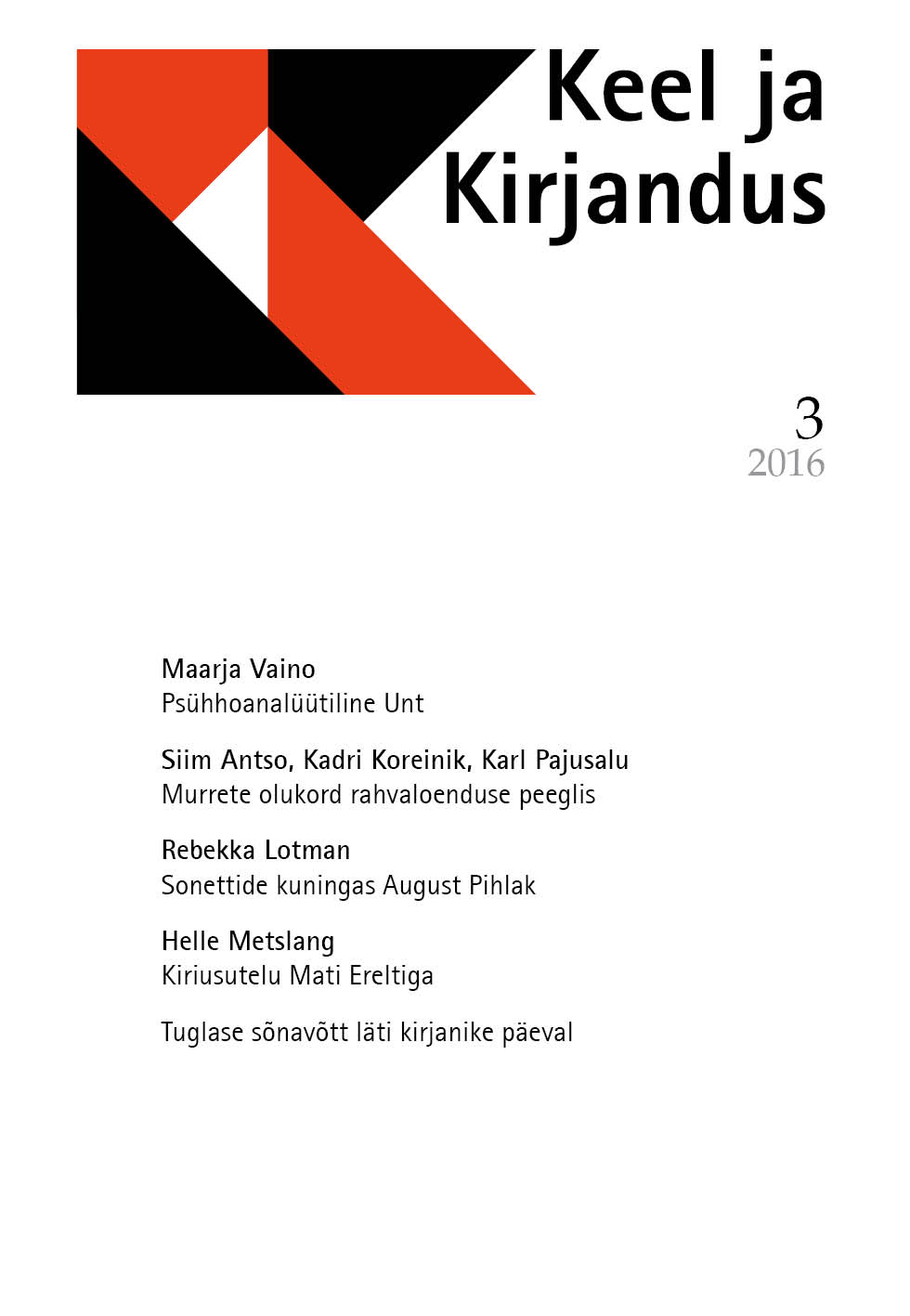 Keel ja
Kirjandus

3
2016

Maarja Vaino
Psühhoanalüütiline Unt

Siim Antso, Kadri Koreinik, Karl Pajusalu
Murrete olukord rahvaloenduse peeglis

Rebekka Lotman
Sonettide kuningas August Pihlak

Helle Metslang
Kiriusutelu Mati Ereltiga

Tuglase sõnavõtt läti kirjanike päeval